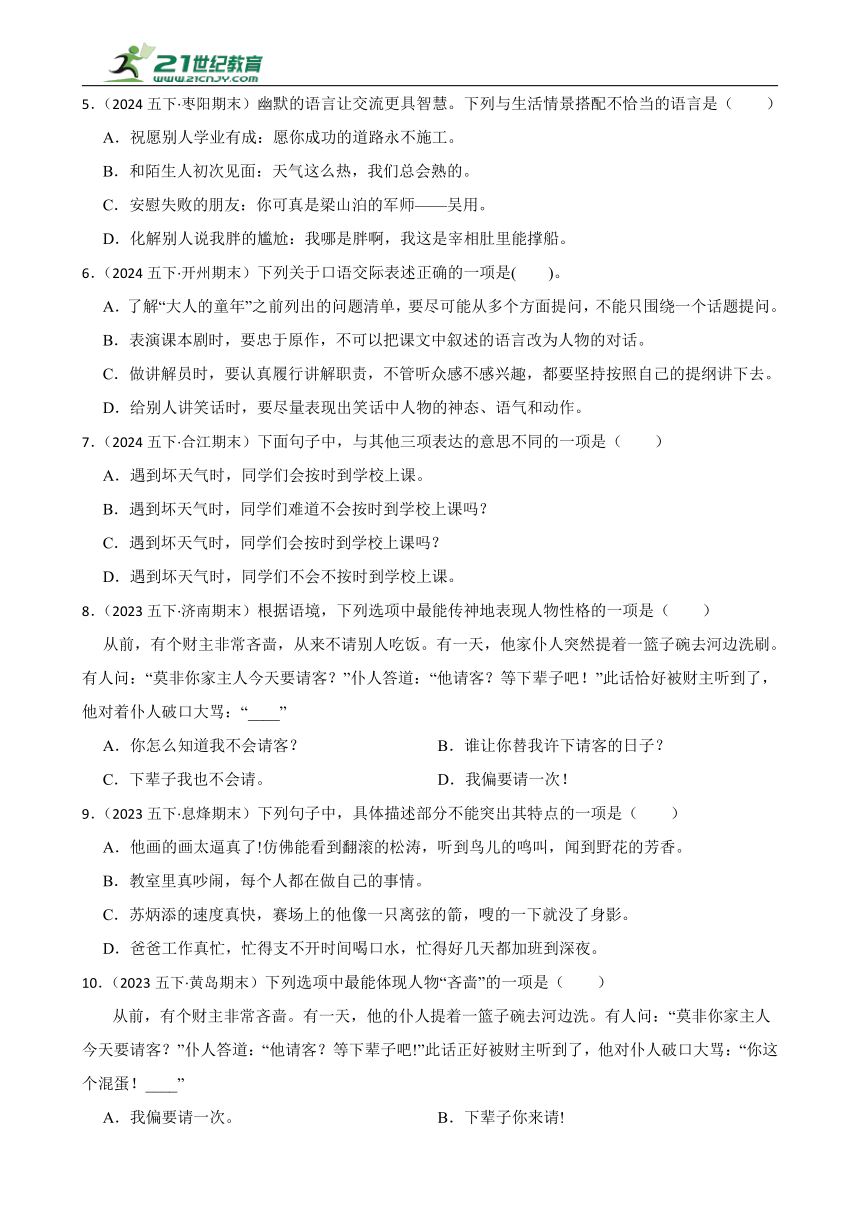 21世纪教育
www.21cnjy.com

5．(2024 五下·枣阳期末）幽默的语言让交流更具智慧。下列与生活情景搭配不恰当的语言是（　　）

A．祝愿别人学业有成：愿你成功的道路永不施工。

B．和陌生人初次见面：天气这么热，我们总会熟的。

C．安慰失败的朋友：你可真是梁山泊的军师——吴用。

D．化解别人说我胖的尴尬：我哪是胖啊，我这是宰相肚里能撑船。

6．(2024 五下·开州期末）下列关于口语交际表述正确的一项是(　　)。

A．了解“大人的童年”之前列出的问题清单，要尽可能从多个方面提问，不能只围绕一个话题提问。

B．表演课本剧时，要忠于原作，不可以把课文中叙述的语言改为人物的对话。

C．做讲解员时，要认真履行讲解职责，不管听众感不感兴趣，都要坚持按照自己的提纲讲下去。

D．给别人讲笑话时，要尽量表现出笑话中人物的神态、语气和动作。

7．(2024 五下·合江期末）下面句子中，与其他三项表达的意思不同的一项是（　　）

A．遇到坏天气时，同学们会按时到学校上课。

B．遇到坏天气时，同学们难道不会按时到学校上课吗？

C．遇到坏天气时，同学们会按时到学校上课吗？

D．遇到坏天气时，同学们不会不按时到学校上课。

8．(2023 五下·济南期末）根据语境，下列选项中最能传神地表现人物性格的一项是（　　）

从前，有个财主非常吝啬，从来不请别人吃饭。有一天，他家仆人突然提着一篮子碗去河边洗刷。有人问：“莫非你家主人今天要请客？”仆人答道：“他请客？等下辈子吧！”此话恰好被财主听到了，他对着仆人破口大骂：“____”

A．你怎么知道我不会请客？　　B．谁让你替我许下请客的日子？

C．下辈子我也不会请。　　D．我偏要请一次！

9．(2023 五下·息烽期末）下列句子中，具体描述部分不能突出其特点的一项是（　　）

A．他画的画太逼真了!仿佛能看到翻滚的松涛，听到鸟儿的鸣叫，闻到野花的芳香。

B．教室里真吵闹，每个人都在做自己的事情。

C．苏炳添的速度真快，赛场上的他像一只离弦的箭，嗖的一下就没了身影。

D．爸爸工作真忙，忙得支不开时间喝口水，忙得好几天都加班到深夜。

10．(2023 五下·黄岛期末）下列选项中最能体现人物“吝啬”的一项是（　　）

从前，有个财主非常吝啬。有一天，他的仆人提着一篮子碗去河边洗。有人问：“莫非你家主人今天要请客？”仆人答道：“他请客？等下辈子吧!”此话正好被财主听到了，他对仆人破口大骂：“你这个混蛋！____”

A．我偏要请一次。　　B．下辈子你来请!